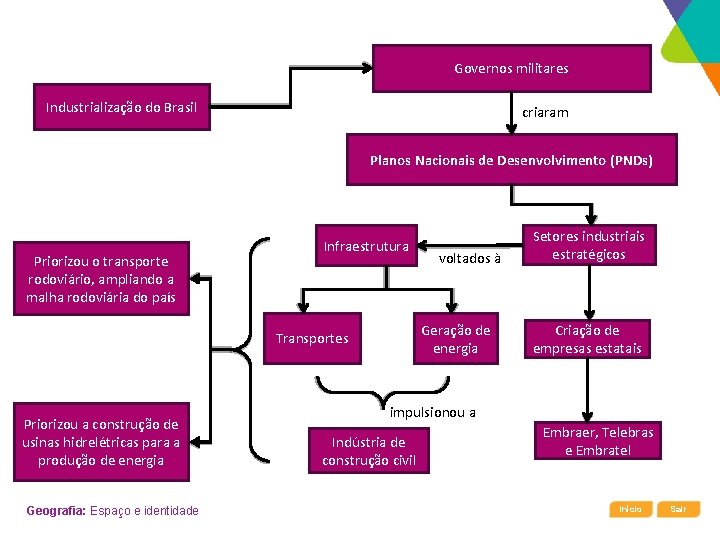 Industrialização do Brasil

Governos militares

criaram

Planos Nacionais de Desenvolvimento (PNDs)

Setores industriais estratégicos

voltados à

Infraestrutura

Transportes

Geração de energia

impulsionou a

Indústria de construção civil

Criação de empresas estatais

Embraer, Telebras e Embratel

Priorizou o transporte rodoviário, ampliando a malha rodoviária do país

Priorizou a construção de usinas hidrelétricas para a produção de energia

Geografia: Espaço e identidade

Início

Sair